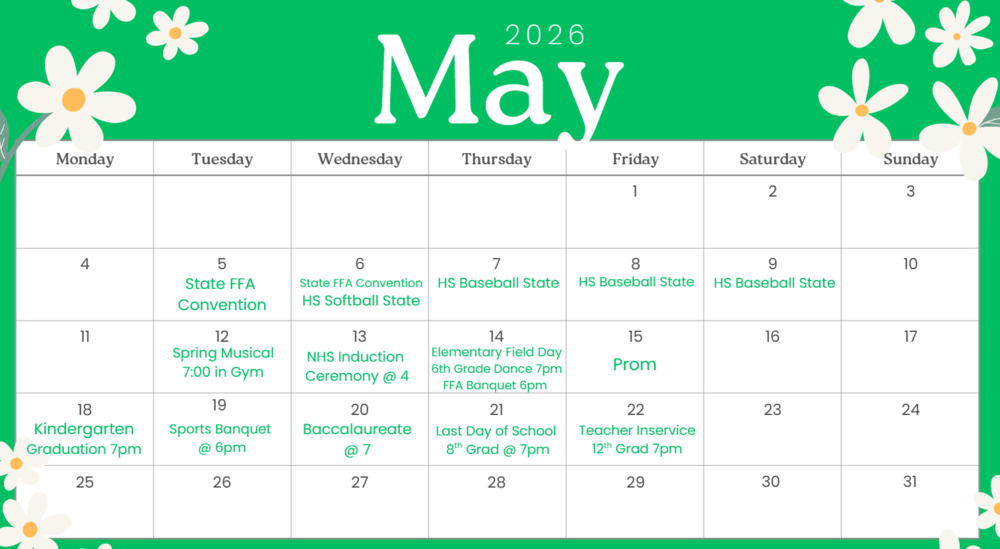 2026
May

| Monday | Tuesday | Wednesday | Thursday | Friday | Saturday | Sunday |
|---|---|---|---|---|---|---|
| | | | | 1 | 2 | 3 |
| 4 | 5 State FFA Convention | 6 State FFA Convention HS Softball State | 7 HS Baseball State | 8 HS Baseball State | 9 HS Baseball State | 10 |
| 11 | 12 Spring Musical 7:00 in Gym | 13 NHS Induction Ceremony @ 4 | 14 Elementary Field Day 6th Grade Dance 7pm FFA Banquet 6pm | 15 Prom | 16 | 17 |
| 18 Kindergarten Graduation 7pm | 19 Sports Banquet @ 6pm | 20 Baccalaureate @ 7 | 21 Last Day of School $8^{th}$ Grad @ 7pm | 22 Teacher Inservice $12^{th}$ Grad 7pm | 23 | 24 |
| 25 | 26 | 27 | 28 | 29 | 30 | 31 |